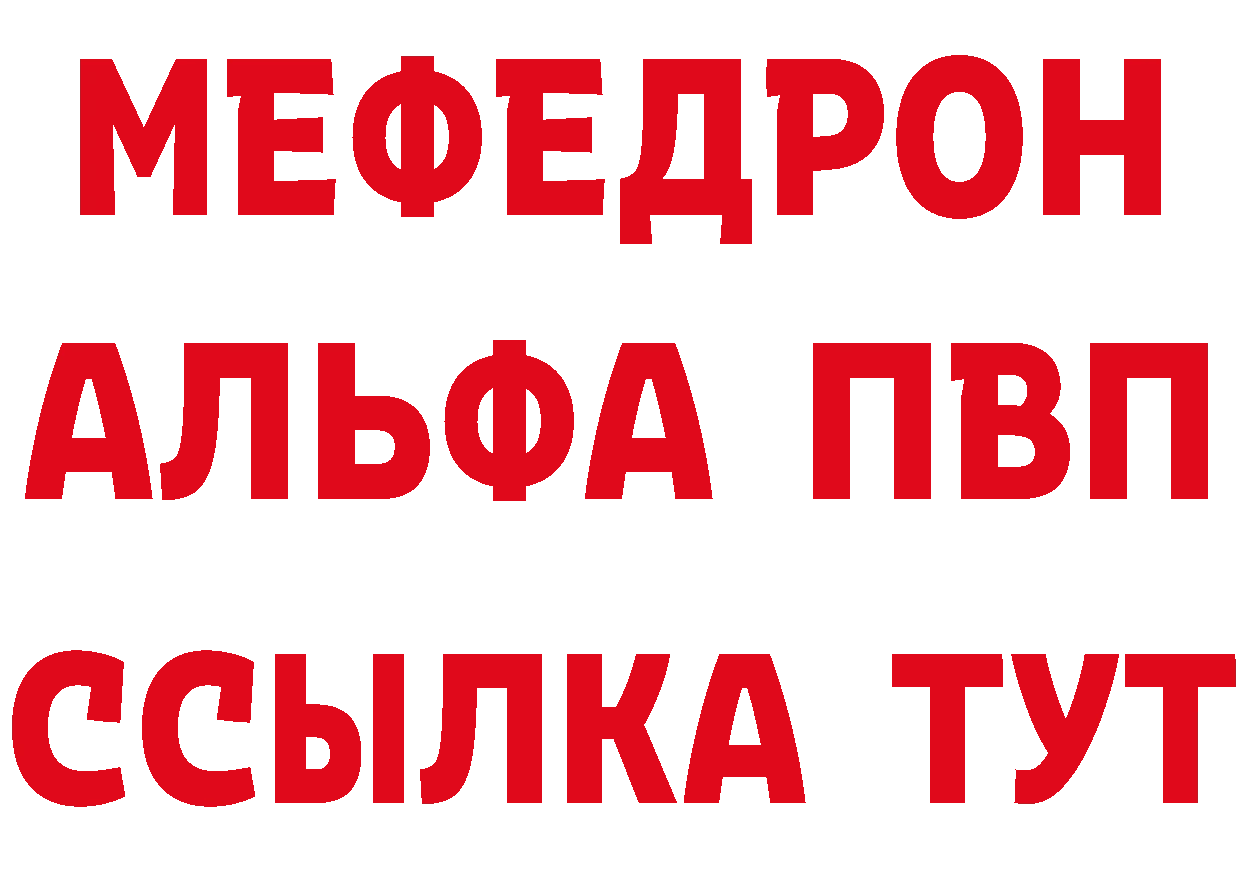 МЕФЕДРОН
АЛЬФА ПВП
ССЫЛКА ТУТ